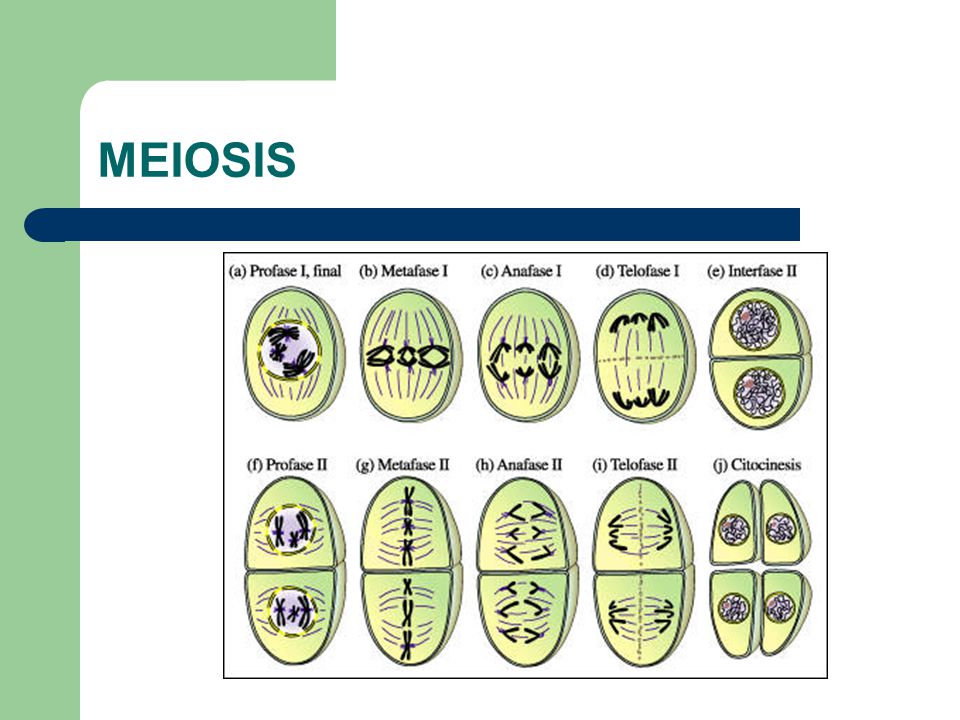 MEIOSIS

(a) Profase I, final (b) Metafase I (c) Anafase I (d) Telofase I (e) Interfase II

(f) Profase II (g) Metafase II (h) Anafase II (i) Telofase II (j) Citocinesis